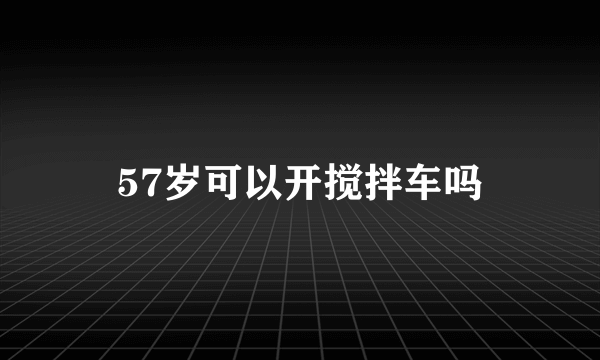 57岁可以开搅拌车吗